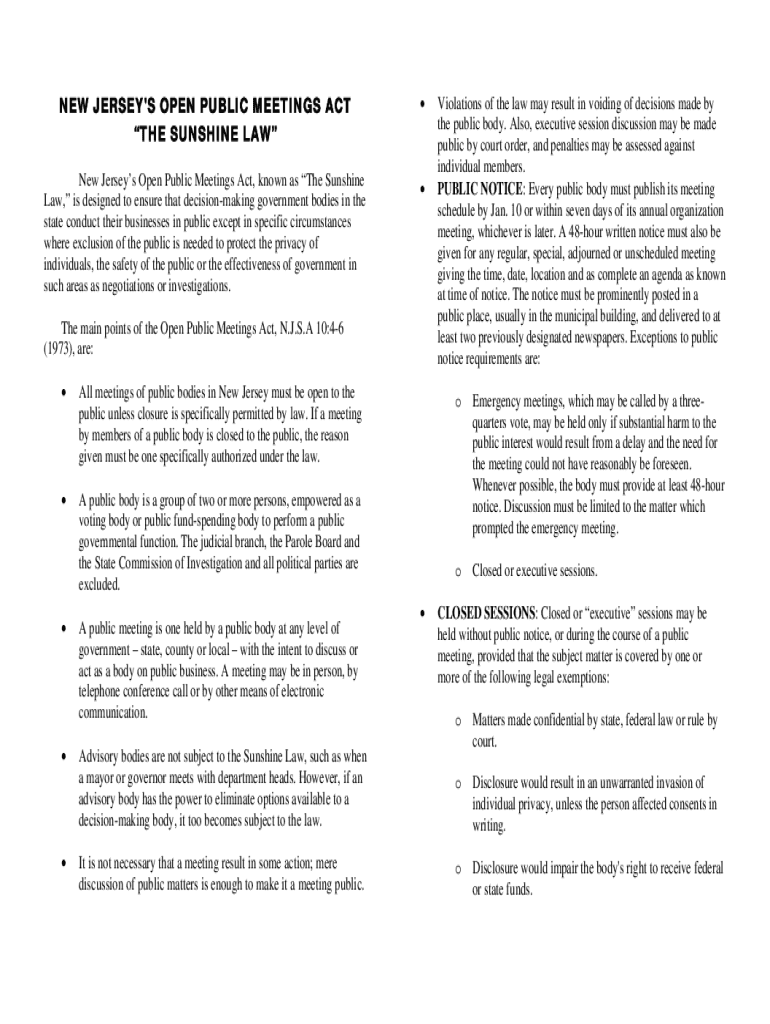 NEW JERSEY'S OPEN PUBLIC MEETINGS ACT
"THE SUNSHINE LAW"

New Jersey's Open Public Meetings Act, known as "The Sunshine Law," is designed to ensure that decision-making government bodies in the state conduct their businesses in public except in specific circumstances where exclusion of the public is needed to protect the privacy of individuals, the safety of the public or the effectiveness of government in such areas as negotiations or investigations.

The main points of the Open Public Meetings Act, N.J.S.A 10:4-6 (1973), are:

• All meetings of public bodies in New Jersey must be open to the public unless closure is specifically permitted by law. If a meeting by members of a public body is closed to the public, the reason given must be one specifically authorized under the law.

• A public body is a group of two or more persons, empowered as a voting body or public fund-spending body to perform a public governmental function. The judicial branch, the Parole Board and the State Commission of Investigation and all political parties are excluded.

• A public meeting is one held by a public body at any level of government – state, county or local – with the intent to discuss or act as a body on public business. A meeting may be in person, by telephone conference call or by other means of electronic communication.

• Advisory bodies are not subject to the Sunshine Law, such as when a mayor or governor meets with department heads. However, if an advisory body has the power to eliminate options available to a decision-making body, it too becomes subject to the law.

• It is not necessary that a meeting result in some action; mere discussion of public matters is enough to make it a meeting public.

• Violations of the law may result in voiding of decisions made by the public body. Also, executive session discussion may be made public by court order, and penalties may be assessed against individual members.

• PUBLIC NOTICE: Every public body must publish its meeting schedule by Jan. 10 or within seven days of its annual organization meeting, whichever is later. A 48-hour written notice must also be given for any regular, special, adjourned or unscheduled meeting giving the time, date, location and as complete an agenda as known at time of notice. The notice must be prominently posted in a public place, usually in the municipal building, and delivered to at least two previously designated newspapers. Exceptions to public notice requirements are:

o Emergency meetings, which may be called by a three-quarters vote, may be held only if substantial harm to the public interest would result from a delay and the need for the meeting could not have reasonably be foreseen. Whenever possible, the body must provide at least 48-hour notice. Discussion must be limited to the matter which prompted the emergency meeting.

o Closed or executive sessions.

• CLOSED SESSIONS: Closed or "executive" sessions may be held without public notice, or during the course of a public meeting, provided that the subject matter is covered by one or more of the following legal exemptions:

o Matters made confidential by state, federal law or rule by court.

o Disclosure would result in an unwarranted invasion of individual privacy, unless the person affected consents in writing.

o Disclosure would impair the body's right to receive federal or state funds.